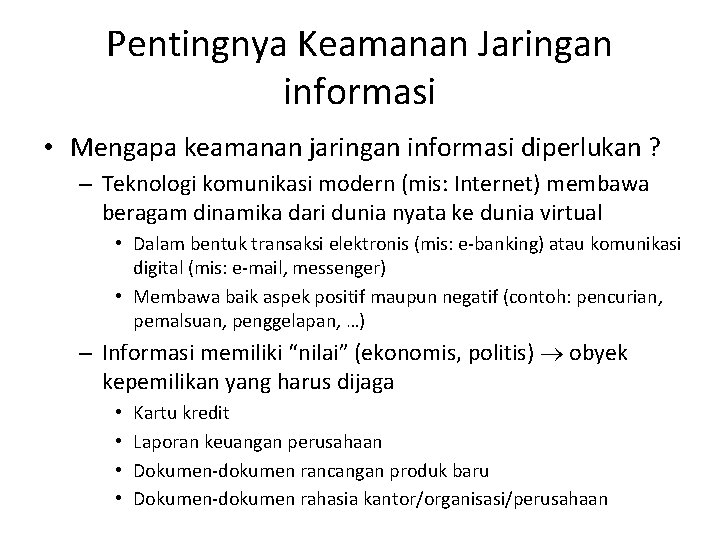 Pentingnya Keamanan Jaringan informasi

• Mengapa keamanan jaringan informasi diperlukan ?
– Teknologi komunikasi modern (mis: Internet) membawa beragam dinamika dari dunia nyata ke dunia virtual
• Dalam bentuk transaksi elektronis (mis: e-banking) atau komunikasi digital (mis: e-mail, messenger)
• Membawa baik aspek positif maupun negatif (contoh: pencurian, pemalsuan, penggelapan, …)
– Informasi memiliki “nilai” (ekonomis, politis) $\rightarrow$ obyek kepemilikan yang harus dijaga
• Kartu kredit
• Laporan keuangan perusahaan
• Dokumen-dokumen rancangan produk baru
• Dokumen-dokumen rahasia kantor/organisasi/perusahaan